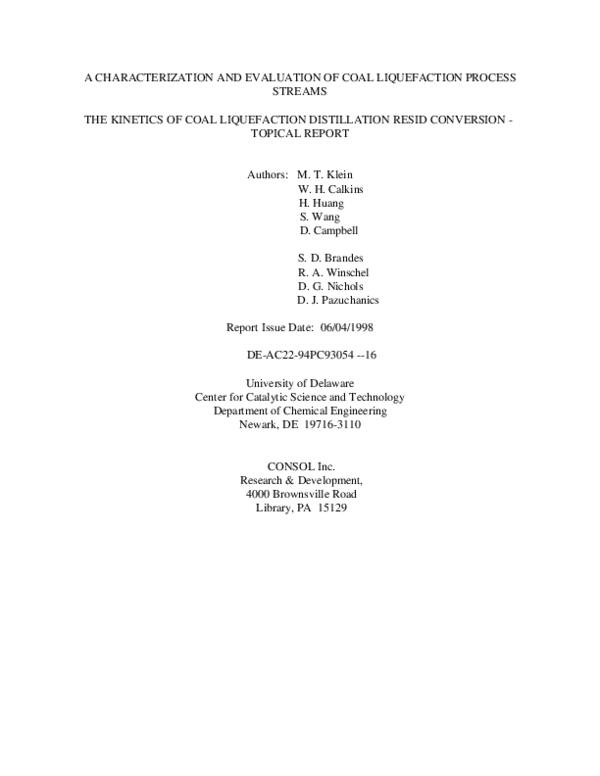 A CHARACTERIZATION AND EVALUATION OF COAL LIQUEFACTION PROCESS STREAMS

THE KINETICS OF COAL LIQUEFACTION DISTILLATION RESID CONVERSION - TOPICAL REPORT

Authors: M. T. Klein
W. H. Calkins
H. Huang
S. Wang
D. Campbell

S. D. Brandes
R. A. Winschel
D. G. Nichols
D. J. Pazuchanics

Report Issue Date: 06/04/1998

DE-AC22-94PC93054 --16

University of Delaware
Center for Catalytic Science and Technology
Department of Chemical Engineering
Newark, DE 19716-3110

CONSOL Inc.
Research & Development,
4000 Brownsville Road
Library, PA 15129